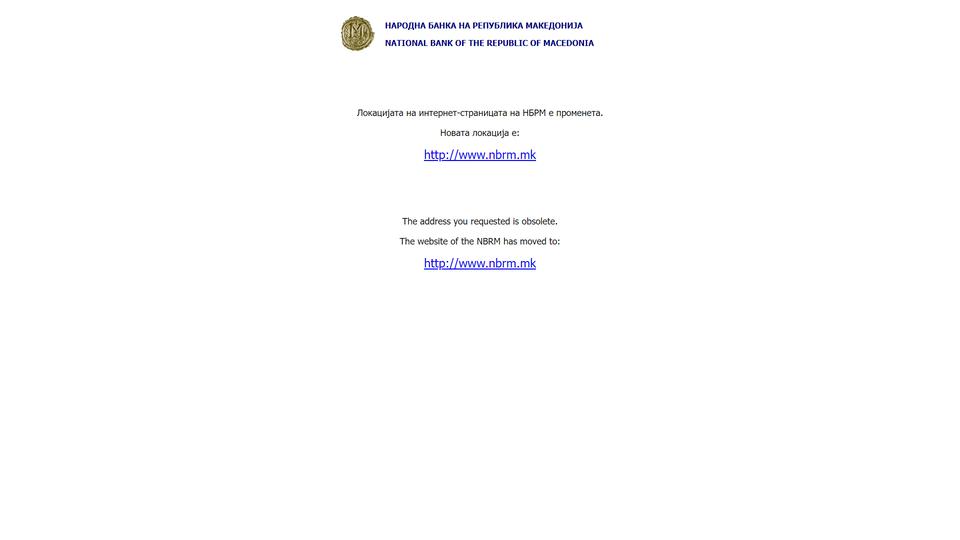 НАРОДНА БАНКА НА РЕПУБЛИКА МАКЕДОНИЈА
NATIONAL BANK OF THE REPUBLIC OF MACEDONIA

Локацијата на интернет-страницата на НБРМ е променета.

Новата локација е:

http://www.nbrm.mk

The address you requested is obsolete.

The website of the NBRM has moved to:

http://www.nbrm.mk